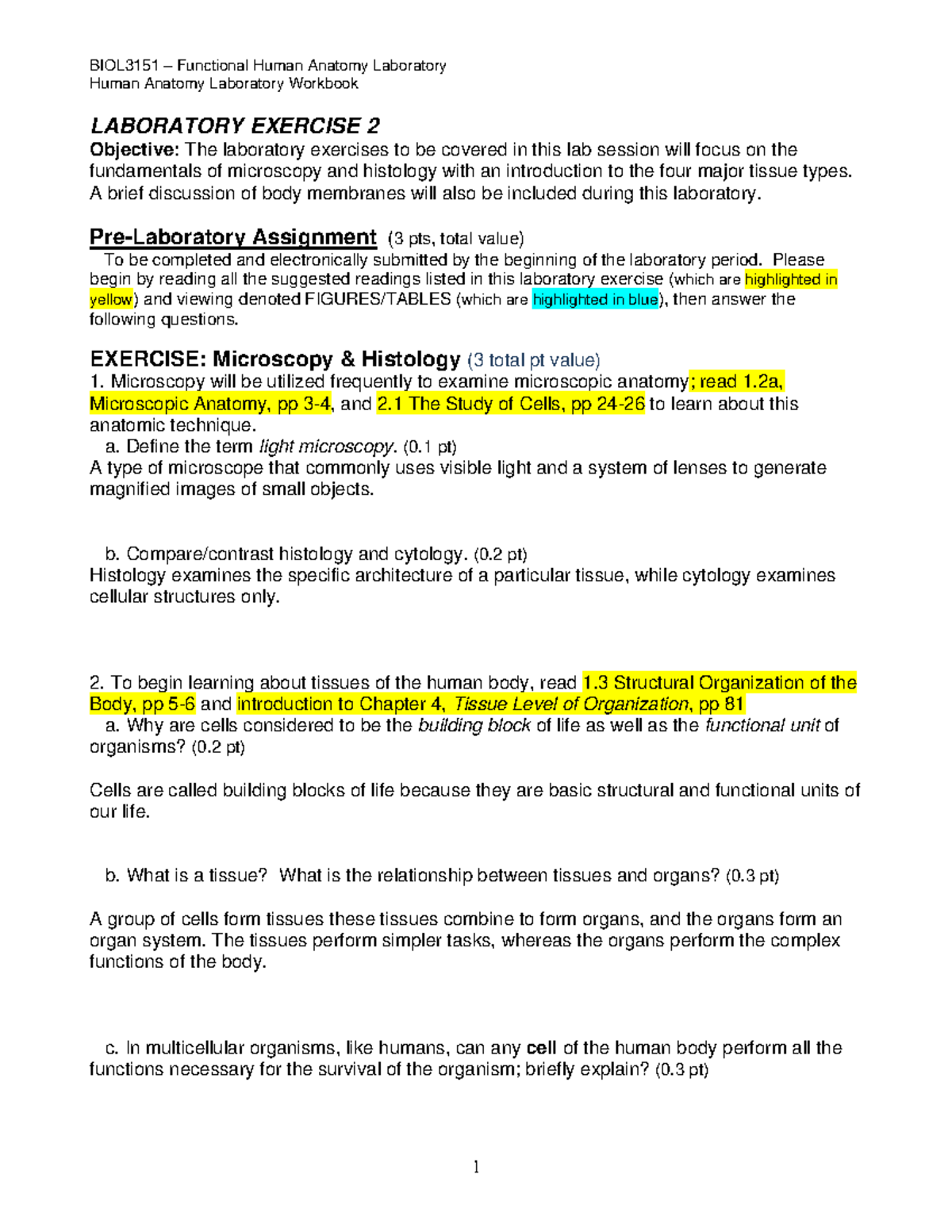 BIOL3151 – Functional Human Anatomy Laboratory
Human Anatomy Laboratory Workbook

LABORATORY EXERCISE 2

Objective: The laboratory exercises to be covered in this lab session will focus on the fundamentals of microscopy and histology with an introduction to the four major tissue types. A brief discussion of body membranes will also be included during this laboratory.

Pre-Laboratory Assignment (3 pts, total value)

To be completed and electronically submitted by the beginning of the laboratory period. Please begin by reading all the suggested readings listed in this laboratory exercise (which are highlighted in yellow) and viewing denoted FIGURES/TABLES (which are highlighted in blue), then answer the following questions.

EXERCISE: Microscopy & Histology (3 total pt value)

1. Microscopy will be utilized frequently to examine microscopic anatomy; read 1.2a, Microscopic Anatomy, pp 3-4, and 2.1 The Study of Cells, pp 24-26 to learn about this anatomic technique.

a. Define the term light microscopy. (0.1 pt)

A type of microscope that commonly uses visible light and a system of lenses to generate magnified images of small objects.

b. Compare/contrast histology and cytology. (0.2 pt)

Histology examines the specific architecture of a particular tissue, while cytology examines cellular structures only.

2. To begin learning about tissues of the human body, read 1.3 Structural Organization of the Body, pp 5-6 and introduction to Chapter 4, Tissue Level of Organization, pp 81

a. Why are cells considered to be the building block of life as well as the functional unit of organisms? (0.2 pt)

Cells are called building blocks of life because they are basic structural and functional units of our life.

b. What is a tissue? What is the relationship between tissues and organs? (0.3 pt)

A group of cells form tissues these tissues combine to form organs, and the organs form an organ system. The tissues perform simpler tasks, whereas the organs perform the complex functions of the body.

c. In multicellular organisms, like humans, can any cell of the human body perform all the functions necessary for the survival of the organism; briefly explain? (0.3 pt)

1